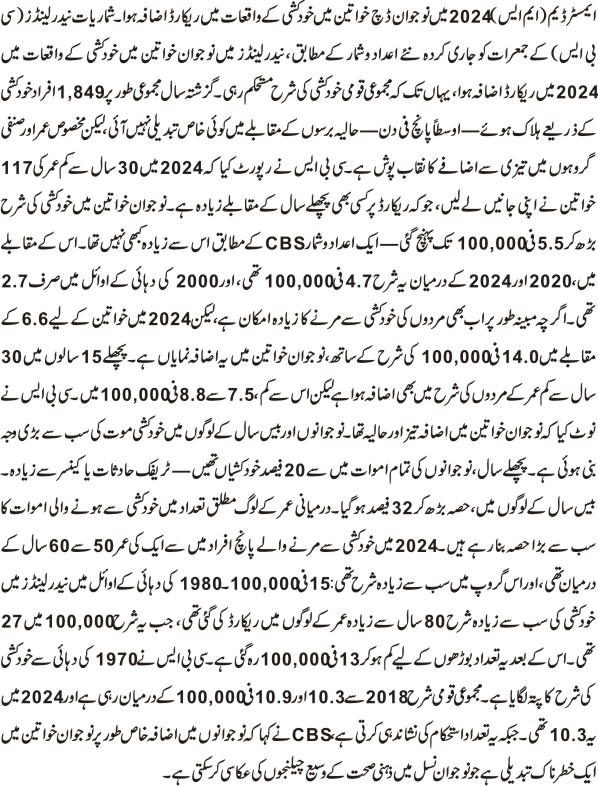 ایمسٹرڈیم (ایم ایس) 2024 میں نوجوان ڈچ خواتین میں خودکشی کے واقعات میں ریکارڈ اضافہ ہوا۔ شماریات نیدرلینڈز (سی بی ایس) کے جمعرات کو جاری کردہ نئے اعداد و شمار کے مطابق، نیدرلینڈز میں نوجوان خواتین میں خودکشی کے واقعات میں 2024 میں ریکارڈ اضافہ ہوا، یہاں تک کہ مجموعی قومی خودکشی کی شرح مستحکم رہی۔ گزشتہ سال مجموعی طور پر 1,849 افراد خودکشی کے ذریعے ہلاک ہوئے — اوسطاً پانچ فی دن — حالیہ برسوں کے مقابلے میں کوئی خاص تبدیلی نہیں آئی، لیکن مخصوص عمر اور صنفی گروہوں میں تیزی سے اضافے کا نقاب پوش ہے۔ سی بی ایس نے رپورٹ کیا کہ 2024 میں 30 سال سے کم عمر کی 117 خواتین نے اپنی جانیں لے لیں، جو کہ ریکارڈ پر کسی بھی پچھلے سال کے مقابلے زیادہ ہے۔ نوجوان خواتین میں خودکشی کی شرح بڑھ کر 5.5 فی 100,000 تک پہنچ گئی — ایک اعداد و شمار CBS کے مطابق اس سے زیادہ کبھی نہیں تھا۔ اس کے مقابلے میں، 2020 اور 2024 کے درمیان یہ شرح 4.7 فی 100,000 تھی، اور 2000 کی دہائی کے اوائل میں صرف 2.7 تھی۔ اگرچہ مبینہ طور پر اب بھی مردوں کی خودکشی سے مرنے کا زیادہ امکان ہے، لیکن 2024 میں خواتین کے لیے 6.6 کے مقابلے میں 14.0 فی 100,000 کی شرح کے ساتھ، نوجوان خواتین میں یہ اضافہ نمایاں ہے۔ پچھلے 15 سالوں میں 30 سال سے کم عمر کے مردوں کی شرح میں بھی اضافہ ہوا ہے لیکن اس سے کم، 7.5 سے 8.8 فی 100,000 میں۔ سی بی ایس نے نوٹ کیا کہ نوجوان خواتین میں اضافہ تیز اور حالیہ تھا۔ نوجوانوں اور بیس سال کے لوگوں میں خودکشی موت کی سب سے بڑی وجہ بنی ہوئی ہے۔ پچھلے سال، نوجوانوں کی تمام اموات میں سے 20 فیصد خودکشیاں تھیں — ٹریفک حادثات یا کینسر سے زیادہ۔ بیس سال کے لوگوں میں، حصہ بڑھ کر 32 فیصد ہو گیا۔ درمیانی عمر کے لوگ مطلق تعداد میں خودکشی سے ہونے والی اموات کا سب سے بڑا حصہ بنا رہے ہیں۔ 2024 میں خودکشی سے مرنے والے پانچ افراد میں سے ایک کی عمر 50 سے 60 سال کے درمیان تھی، اور اس گروپ میں سب سے زیادہ شرح تھی: 15 فی 100,000۔ 1980 کی دہائی کے اوائل میں نیدرلینڈز میں خودکشی کی سب سے زیادہ شرح 80 سال سے زیادہ عمر کے لوگوں میں ریکارڈ کی گئی تھی، جب یہ شرح 100,000 میں 27 تھی۔ اس کے بعد یہ تعداد بوڑھوں کے لیے کم ہو کر 13 فی 100,000 رہ گئی ہے۔ سی بی ایس نے 1970 کی دہائی سے خودکشی کی شرح کا پتہ لگایا ہے۔ مجموعی قومی شرح 2018 سے 10.3 اور 10.9 فی 100,000 کے درمیان رہی ہے اور 2024 میں یہ 10.3 تھی۔ جبکہ یہ تعداد استحکام کی نشاندہی کرتی ہے، CBS نے کہا کہ نوجوانوں میں اضافہ خاص طور پر نوجوان خواتین میں ایک خطرناک تبدیلی ہے جو نوجوان نسل میں ذہنی صحت کے وسیع چیلنجوں کی عکاسی کر سکتی ہے۔